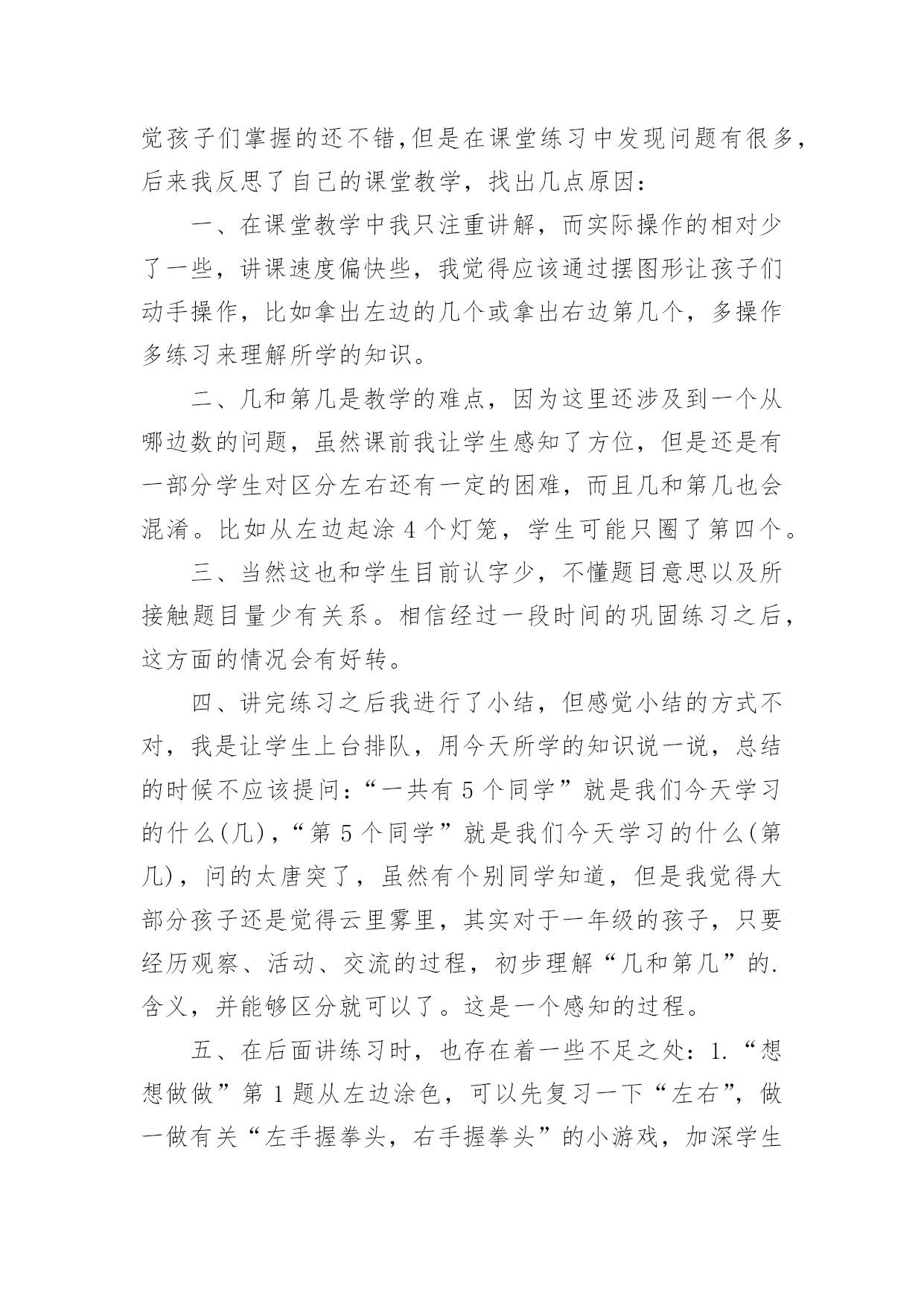 觉孩子们掌握的还不错,但是在课堂练习中发现问题有很多,后来我反思了自己的课堂教学，找出几点原因：

一、在课堂教学中我只注重讲解，而实际操作的相对少了一些，讲课速度偏快些，我觉得应该通过摆图形让孩子们动手操作，比如拿出左边的几个或拿出右边第几个，多操作多练习来理解所学的知识。

二、几和第几是教学的难点，因为这里还涉及到一个从哪边数的问题，虽然课前我让学生感知了方位，但是还是有一部分学生对区分左右还有一定的困难，而且几和第几也会混淆。比如从左边起涂 4 个灯笼，学生可能只圈了第四个。

三、当然这也和学生目前认字少，不懂题目意思以及所接触题目量少有关系。相信经过一段时间的巩固练习之后，这方面的情况会有好转。

四、讲完练习之后我进行了小结，但感觉小结的方式不对，我是让学生上台排队，用今天所学的知识说一说，总结的时候不应该提问：“一共有 5 个同学”就是我们今天学习的什么(几)，“第 5 个同学”就是我们今天学习的什么(第几)，问的太唐突了，虽然有个别同学知道，但是我觉得大部分孩子还是觉得云里雾里，其实对于一年级的孩子，只要经历观察、活动、交流的过程，初步理解“几和第几”的.含义，并能够区分就可以了。这是一个感知的过程。

五、在后面讲练习时，也存在着一些不足之处：1.“想想做做”第 1 题从左边涂色，可以先复习一下“左右”，做一做有关“左手握拳头，右手握拳头”的小游戏，加深学生